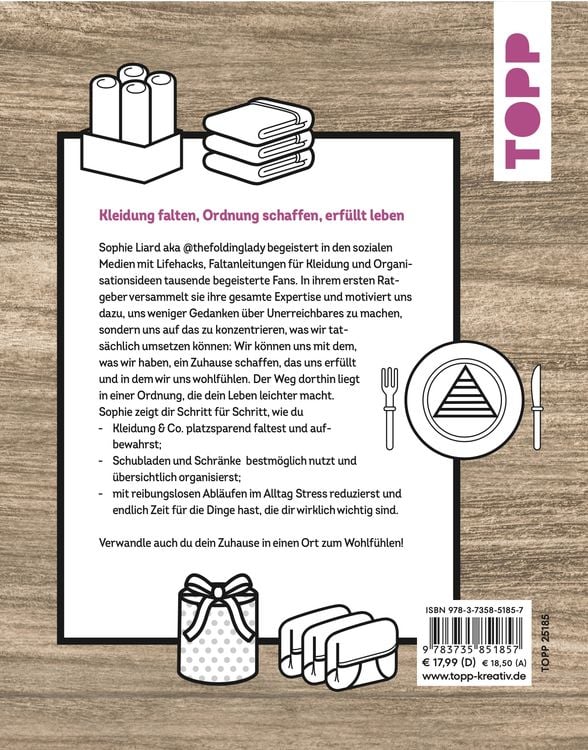 TOPP

Kleidung falten, Ordnung schaffen, erfüllt leben

Sophie Liard aka @thefoldinglady begeistert in den sozialen Medien mit Lifehacks, Faltanleitungen für Kleidung und Organisationsideen tausende begeisterte Fans. In ihrem ersten Ratgeber versammelt sie ihre gesamte Expertise und motiviert uns dazu, uns weniger Gedanken über Unerreichbares zu machen, sondern uns auf das zu konzentrieren, was wir tatsächlich umsetzen können: Wir können uns mit dem, was wir haben, ein Zuhause schaffen, das uns erfüllt und in dem wir uns wohlfühlen. Der Weg dorthin liegt in einer Ordnung, die dein Leben leichter macht.
Sophie zeigt dir Schritt für Schritt, wie du
- Kleidung & Co. platzsparend faltest und aufbewahrst;
- Schubladen und Schränke bestmöglich nutzt und übersichtlich organisierst;
- mit reibungslosen Abläufen im Alltag Stress reduzierst und endlich Zeit für die Dinge hast, die dir wirklich wichtig sind.

Verwandle auch du dein Zuhause in einen Ort zum Wohlfühlen!

ISBN 978-3-7358-5185-7
9 783735 851857
€ 17,99 (D) € 18,50 (A)
www.topp-kreativ.de
TOPP 25185